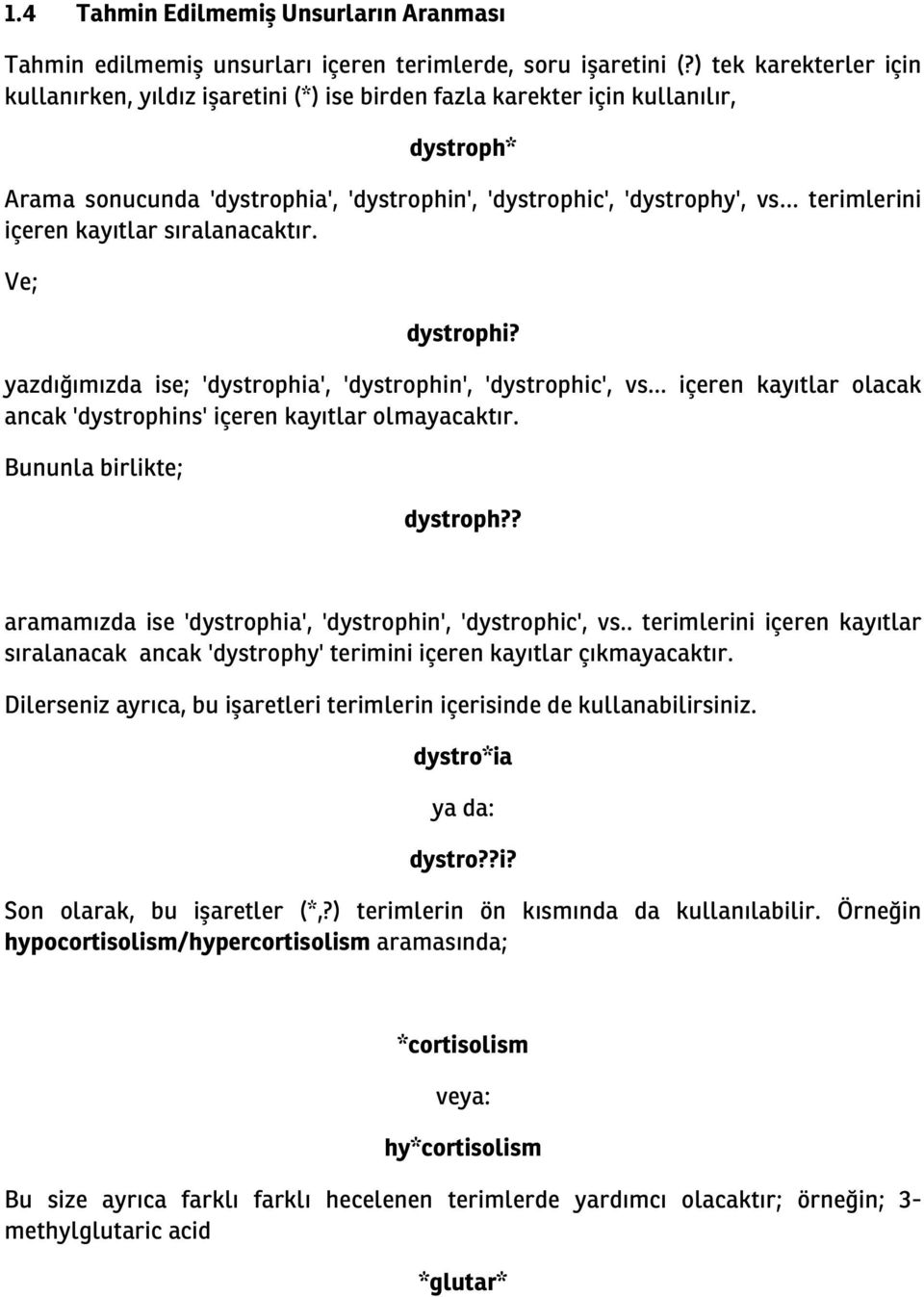 1.4 Tahmin Edilmemiş Unsurların Aranması

Tahmin edilmemiş unsurları içeren terimlerde, soru işaretini (?) tek karekterler için kullanırken, yıldız işaretini (*) ise birden fazla karekter için kullanılır,

dystroph*

Arama sonucunda 'dystrophia', 'dystrophin', 'dystrophic', 'dystrophy', vs... terimlerini içeren kayıtlar sıralanacaktır.

Ve;

dystrophi?

yazdığımızda ise; 'dystrophia', 'dystrophin', 'dystrophic', vs... içeren kayıtlar olacak ancak 'dystrophins' içeren kayıtlar olmayacaktır.

Bununla birlikte;

dystroph??

aramamızda ise 'dystrophia', 'dystrophin', 'dystrophic', vs.. terimlerini içeren kayıtlar sıralanacak ancak 'dystrophy' terimini içeren kayıtlar çıkmayacaktır.

Dilerseniz ayrıca, bu işaretleri terimlerin içerisinde de kullanabilirsiniz.

dystro*ia

ya da:

dystro??i?

Son olarak, bu işaretler (*,?) terimlerin ön kısmında da kullanılabilir. Örneğin hypocortisolism/hypercortisolism aramasında;

*cortisolism

veya:

hy*cortisolism

Bu size ayrıca farklı farklı hecelenen terimlerde yardımcı olacaktır; örneğin; 3-methylglutaric acid

*glutar*